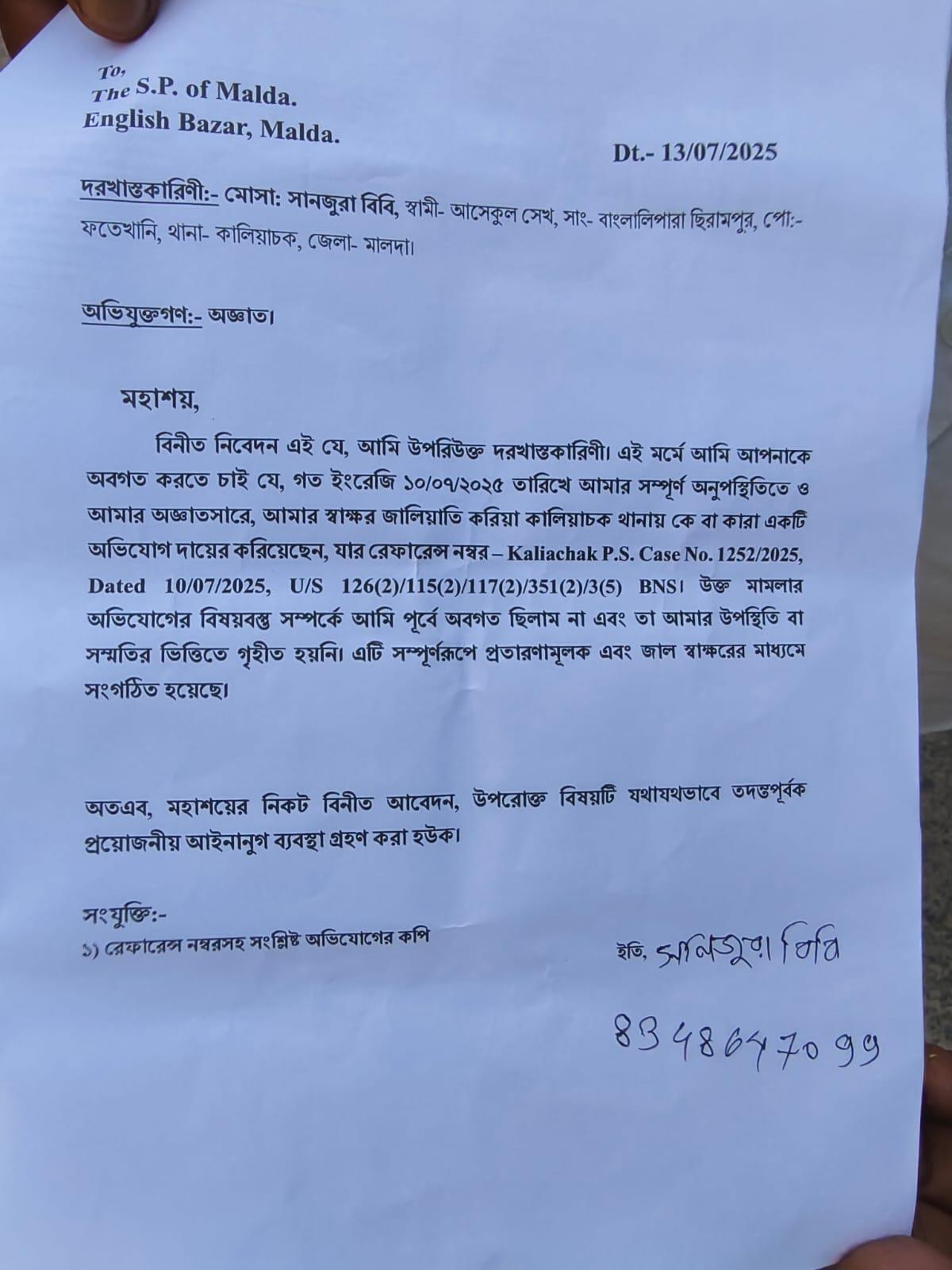 To,
The S.P. of Malda.
English Bazar, Malda.

Dt.- 13/07/2025

দরখাস্তকারিণী:- মোসা: সানজুরা বিবি, স্বামী- আসেকুল সেখ, সাং- বাংলালিপারা ছিরামপুর, পো:- ফতেখানি, থানা- কালিয়াচক, জেলা- মালদা।

অভিযুক্তগণ:- অজ্ঞাত।

মহাশয়,

বিনীত নিবেদন এই যে, আমি উপরিউক্ত দরখাস্তকারিণী। এই মর্মে আমি আপনাকে অবগত করতে চাই যে, গত ইংরেজি ১০/০৭/২০২৫ তারিখে আমার সম্পূর্ণ অনুপস্থিতিতে ও আমার অজ্ঞাতসারে, আমার স্বাক্ষর জালিয়াতি করিয়া কালিয়াচক থানায় কে বা কারা একটি অভিযোগ দায়ের করিয়েছেন, যার রেফারেন্স নম্বর – Kaliachak P.S. Case No. 1252/2025, Dated 10/07/2025, U/S 126(2)/115(2)/117(2)/351(2)/3(5) BNS। উক্ত মামলার অভিযোগের বিষয়বস্তু সম্পর্কে আমি পূর্বে অবগত ছিলাম না এবং তা আমার উপস্থিতি বা সম্মতির ভিত্তিতে গৃহীত হয়নি। এটি সম্পূর্ণরূপে প্রতারণামূলক এবং জাল স্বাক্ষরের মাধ্যমে সংগঠিত হয়েছে।

অতএব, মহাশয়ের নিকট বিনীত আবেদন, উপরোক্ত বিষয়টি যথাযথভাবে তদন্তপূর্বক প্রয়োজনীয় আইনানুগ ব্যবস্থা গ্রহণ করা হউক।

সংযুক্তি:-
১) রেফারেন্স নম্বরসহ সংশ্লিষ্ট অভিযোগের কপি

ইতি, সানজুরা বিবি

8348647099